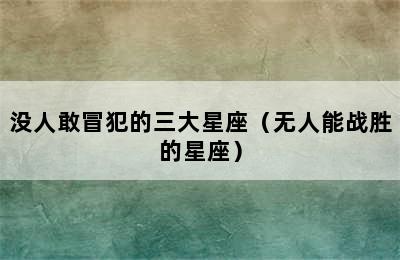 没人敢冒犯的三大星座（无人能战胜的星座）